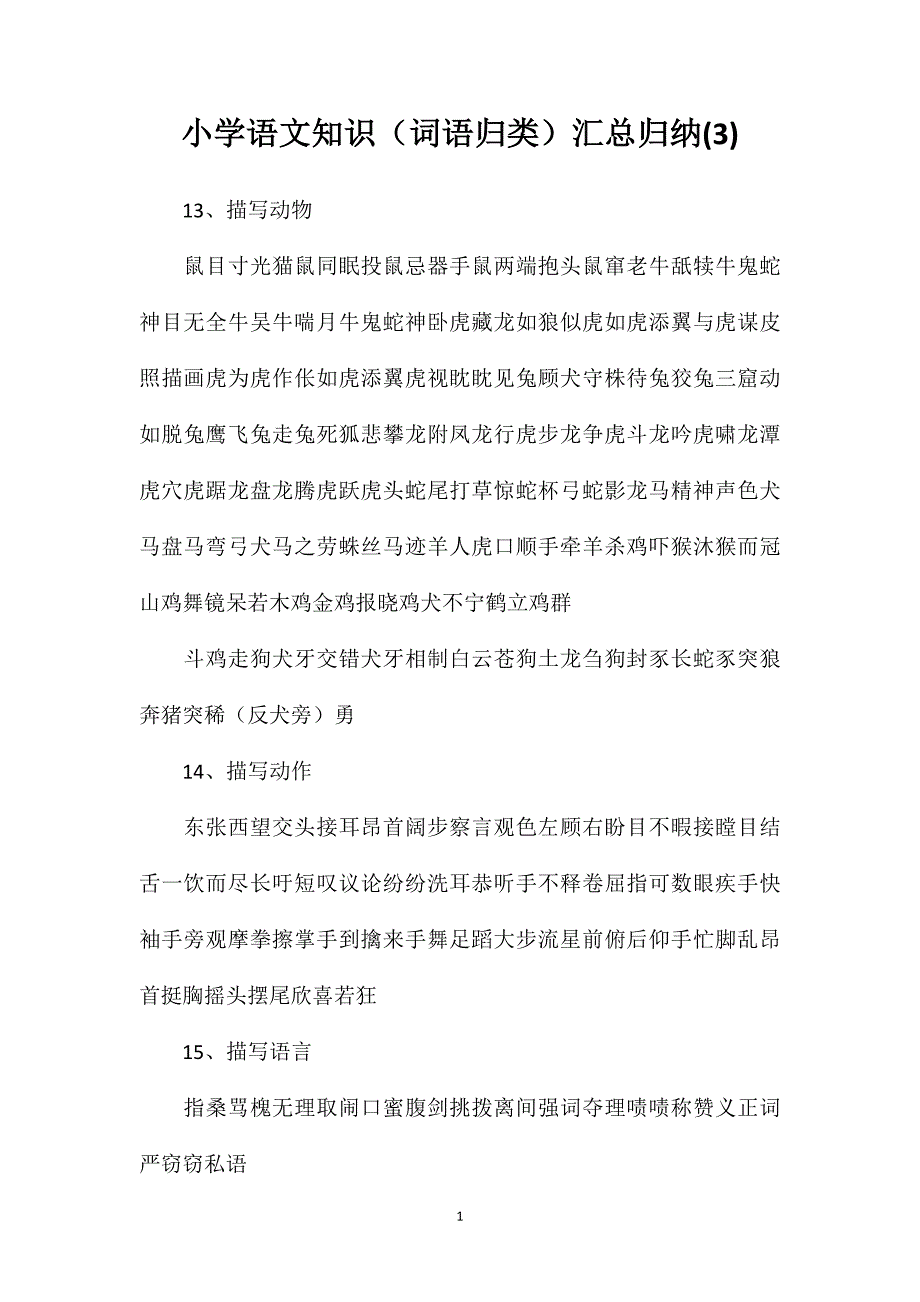 小学语文知识（词语归类）汇总归纳(3)

13、描写动物

鼠目寸光猫鼠同眠投鼠忌器手鼠两端抱头鼠窜老牛舐犊牛鬼蛇神目无全牛吴牛喘月牛鬼蛇神卧虎藏龙如狼似虎如虎添翼与虎谋皮照描画虎为虎作伥如虎添翼虎视眈眈见兔顾犬守株待兔狡兔三窟动如脱兔鹰飞兔走兔死狐悲攀龙附凤龙行虎步龙争虎斗龙吟虎啸龙潭虎穴虎踞龙盘龙腾虎跃虎头蛇尾打草惊蛇杯弓蛇影龙马精神声色犬马盘马弯弓犬马之劳蛛丝马迹羊人虎口顺手牵羊杀鸡吓猴沐猴而冠山鸡舞镜呆若木鸡金鸡报晓鸡犬不宁鹤立鸡群

斗鸡走狗犬牙交错犬牙相制白云苍狗土龙刍狗封豕长蛇豕突狼奔猪突稀（反犬旁）勇

14、描写动作

东张西望交头接耳昂首阔步察言观色左顾右盼目不暇接瞠目结舌一饮而尽长吁短叹议论纷纷洗耳恭听手不释卷屈指可数眼疾手快袖手旁观摩拳擦掌手到擒来手舞足蹈大步流星前俯后仰手忙脚乱昂首挺胸摇头摆尾欣喜若狂

15、描写语言

指桑骂槐无理取闹口蜜腹剑挑拨离间强词夺理啧啧称赞义正词严窃窃私语

1